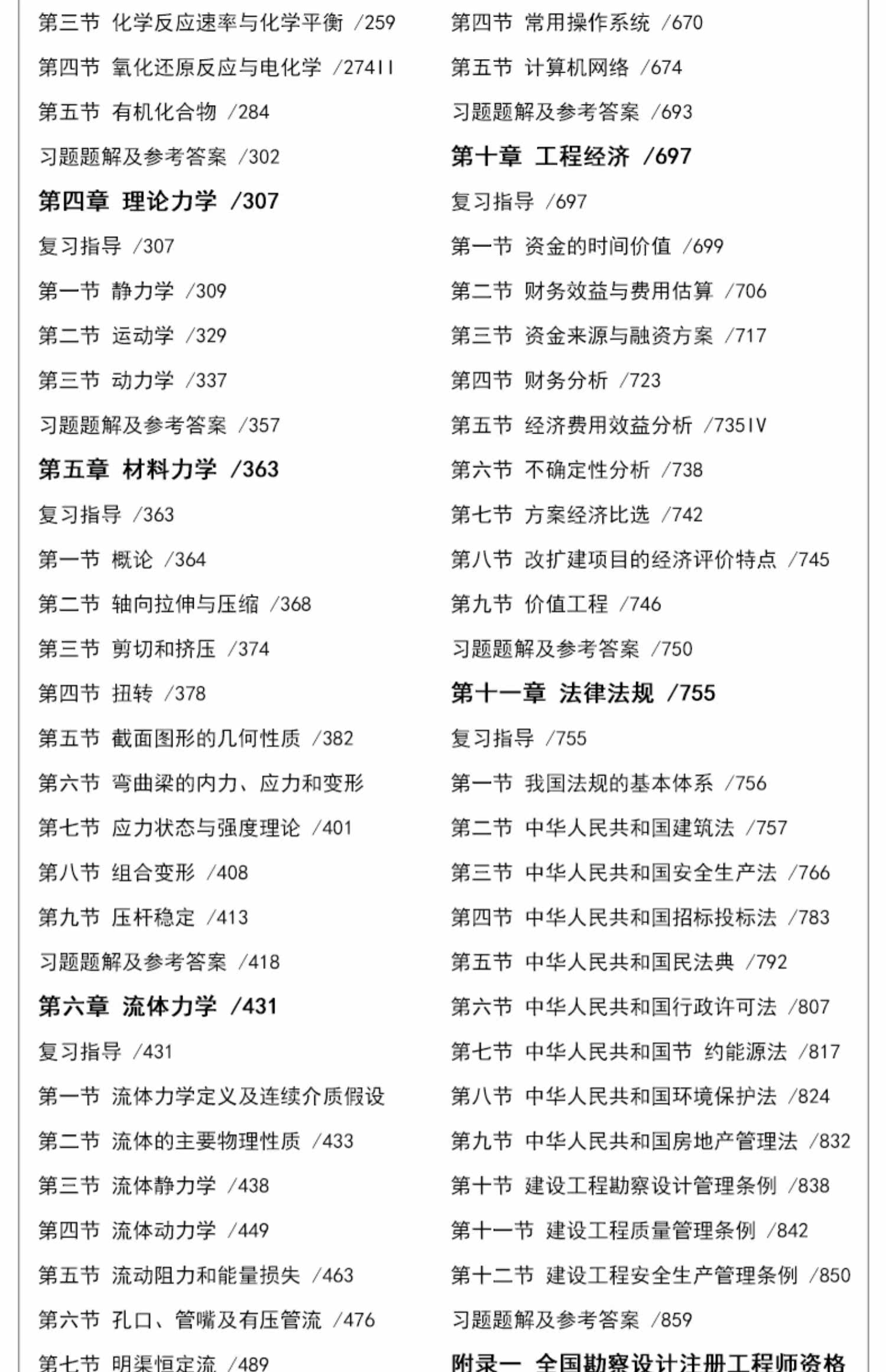 第三节 化学反应速率与化学平衡 /259

第四节 氧化还原反应与电化学 /274II

第五节 有机化合物 /284

习题题解及参考答案 /302

第四章 理论力学 /307

复习指导 /307

第一节 静力学 /309

第二节 运动学 /329

第三节 动力学 /337

习题题解及参考答案 /357

第五章 材料力学 /363

复习指导 /363

第一节 概论 /364

第二节 轴向拉伸与压缩 /368

第三节 剪切和挤压 /374

第四节 扭转 /378

第五节 截面图形的几何性质 /382

第六节 弯曲梁的内力、应力和变形

第七节 应力状态与强度理论 /401

第八节 组合变形 /408

第九节 压杆稳定 /413

习题题解及参考答案 /418

第六章 流体力学 /431

复习指导 /431

第一节 流体力学定义及连续介质假设

第二节 流体的主要物理性质 /433

第三节 流体静力学 /438

第四节 流体动力学 /449

第五节 流动阻力和能量损失 /463

第六节 孔口、管嘴及有压管流 /476

第七节 明渠恒定流 /489

第四节 常用操作系统 /670

第五节 计算机网络 /674

习题题解及参考答案 /693

第十章 工程经济 /697

复习指导 /697

第一节 资金的时间价值 /699

第二节 财务效益与费用估算 /706

第三节 资金来源与融资方案 /717

第四节 财务分析 /723

第五节 经济费用效益分析 /735IV

第六节 不确定性分析 /738

第七节 方案经济比选 /742

第八节 改扩建项目的经济评价特点 /745

第九节 价值工程 /746

习题题解及参考答案 /750

第十一章 法律法规 /755

复习指导 /755

第一节 我国法规的基本体系 /756

第二节 中华人民共和国建筑法 /757

第三节 中华人民共和国安全生产法 /766

第四节 中华人民共和国招标投标法 /783

第五节 中华人民共和国民法典 /792

第六节 中华人民共和国行政许可法 /807

第七节 中华人民共和国节 约能源法 /817

第八节 中华人民共和国环境保护法 /824

第九节 中华人民共和国房地产管理法 /832

第十节 建设工程勘察设计管理条例 /838

第十一节 建设工程质量管理条例 /842

第十二节 建设工程安全生产管理条例 /850

习题题解及参考答案 /859

附录一 全国勘察设计注册工程师资格